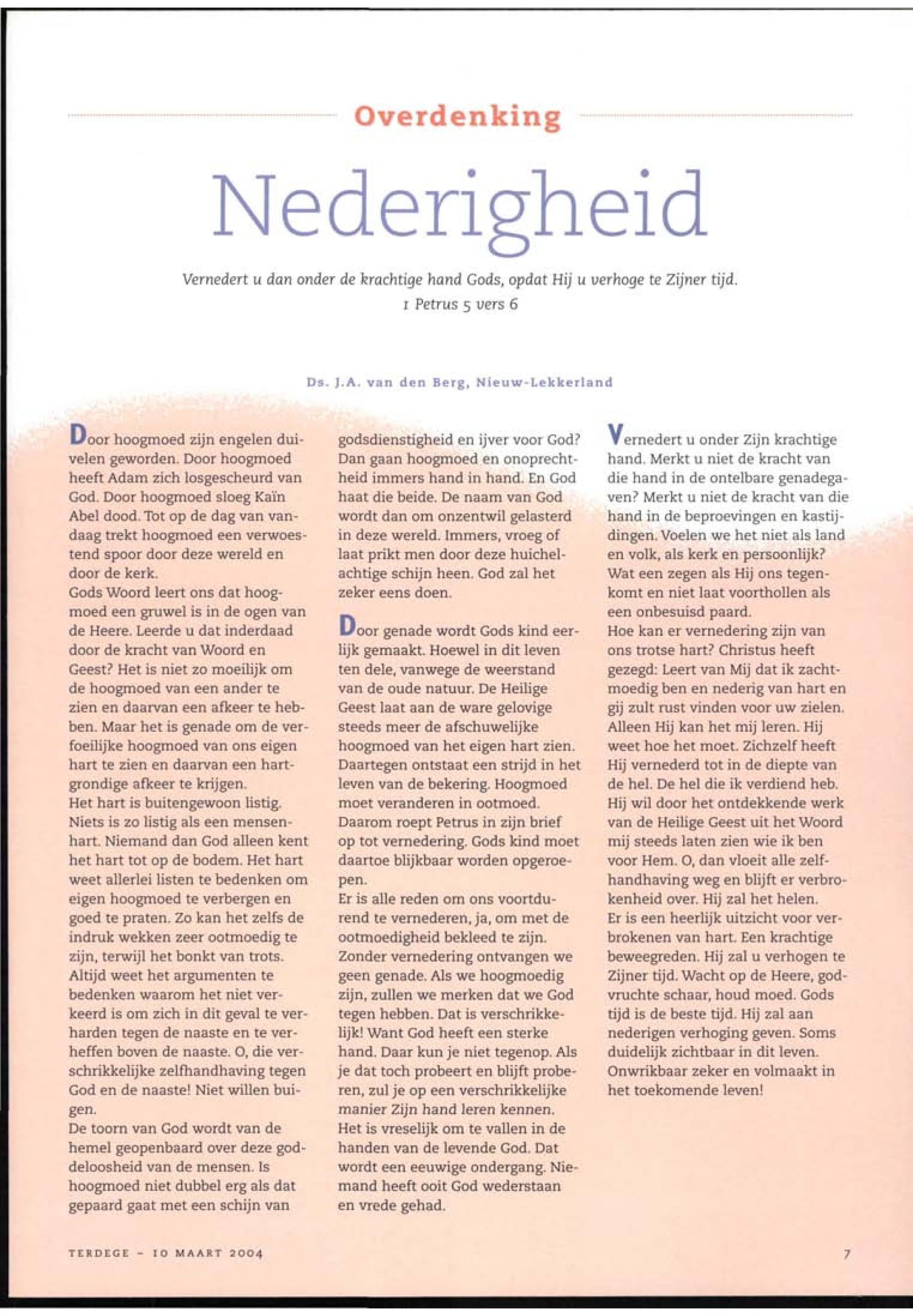 Overdenking

Nederigheid

Vernedert u dan onder de krachtige hand Gods, opdat Hij u verhoge te Zijner tijd.
1 Petrus 5 vers 6

Ds. J.A. van den Berg, Nieuw-Lekkerland

Door hoogmoed zijn engelen duivelen geworden. Door hoogmoed heeft Adam zich losgescheurd van God. Door hoogmoed sloeg Kaïn Abel dood. Tot op de dag van vandaag trekt hoogmoed een verwoestend spoor door deze wereld en door de kerk.
Gods Woord leert ons dat hoogmoed een gruwel is in de ogen van de Heere. Leerde u dat inderdaad door de kracht van Woord en Geest? Het is niet zo moeilijk om de hoogmoed van een ander te zien en daarvan een afkeer te hebben. Maar het is genade om de verfoeilijke hoogmoed van ons eigen hart te zien en daarvan een hartgrondige afkeer te krijgen.
Het hart is buitengewoon listig. Niets is zo listig als een mensenhart. Niemand dan God alleen kent het hart tot op de bodem. Het hart weet allerlei listen te bedenken om eigen hoogmoed te verbergen en goed te praten. Zo kan het zelfs de indruk wekken zeer ootmoedig te zijn, terwijl het bonkt van trots. Altijd weet het argumenten te bedenken waarom het niet verkeerd is om zich in dit geval te verharden tegen de naaste en te verheffen boven de naaste. O, die verschrikkelijke zelfhandhaving tegen God en de naaste! Niet willen buigen.
De toorn van God wordt van de hemel geopenbaard over deze goddeloosheid van de mensen. Is hoogmoed niet dubbel erg als dat gepaard gaat met een schijn van godsdienstigheid en ijver voor God? Dan gaan hoogmoed en onoprechtheid immers hand in hand. En God haat die beide. De naam van God wordt dan om onzentwil gelasterd in deze wereld. Immers, vroeg of laat prikt men door deze huichelachtige schijn heen. God zal het zeker eens doen.

Door genade wordt Gods kind eerlijk gemaakt. Hoewel in dit leven ten dele, vanwege de weerstand van de oude natuur. De Heilige Geest laat aan de ware gelovige steeds meer de afschuwelijke hoogmoed van het eigen hart zien. Daartegen ontstaat een strijd in het leven van de bekering. Hoogmoed moet veranderen in ootmoed. Daarom roept Petrus in zijn brief op tot vernedering. Gods kind moet daartoe blijkbaar worden opgeroepen.
Er is alle reden om ons voortdurend te vernederen, ja, om met de ootmoedigheid bekleed te zijn. Zonder vernedering ontvangen we geen genade. Als we hoogmoedig zijn, zullen we merken dat we God tegen hebben. Dat is verschrikkelijk! Want God heeft een sterke hand. Daar kun je niet tegenop. Als je dat toch probeert en blijft proberen, zul je op een verschrikkelijke manier Zijn hand leren kennen. Het is vreselijk om te vallen in de handen van de levende God. Dat wordt een eeuwige ondergang. Niemand heeft ooit God wederstaan en vrede gehad.

Vernedert u onder Zijn krachtige hand. Merkt u niet de kracht van die hand in de ontelbare genadegaven? Merkt u niet de kracht van die hand in de beproevingen en kastijdingen. Voelen we het niet als land en volk, als kerk en persoonlijk? Wat een zegen als Hij ons tegenkomt en niet laat voorthollen als een onbesuisd paard.
Hoe kan er vernedering zijn van ons trotse hart? Christus heeft gezegd: Leert van Mij dat ik zachtmoedig ben en nederig van hart en gij zult rust vinden voor uw zielen. Alleen Hij kan het mij leren. Hij weet hoe het moet. Zichzelf heeft Hij vernederd tot in de diepte van de hel. De hel die ik verdiend heb. Hij wil door het ontdekkende werk van de Heilige Geest uit het Woord mij steeds laten zien wie ik ben voor Hem. O, dan vloeit alle zelfhandhaving weg en blijft er verbrokenheid over. Hij zal het helen.
Er is een heerlijk uitzicht voor verbrokenen van hart. Een krachtige beweegreden. Hij zal u verhogen te Zijner tijd. Wacht op de Heere, godvruchte schaar, houd moed. Gods tijd is de beste tijd. Hij zal aan nederigen verhoging geven. Soms duidelijk zichtbaar in dit leven. Onwrikbaar zeker en volmaakt in het toekomende leven!

TERDEGE - 10 MAART 2004

7